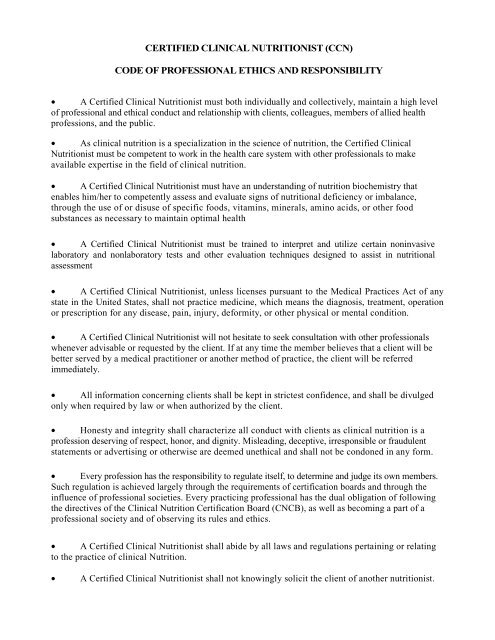 CERTIFIED CLINICAL NUTRITIONIST (CCN)

CODE OF PROFESSIONAL ETHICS AND RESPONSIBILITY

• A Certified Clinical Nutritionist must both individually and collectively, maintain a high level of professional and ethical conduct and relationship with clients, colleagues, members of allied health professions, and the public.

• As clinical nutrition is a specialization in the science of nutrition, the Certified Clinical Nutritionist must be competent to work in the health care system with other professionals to make available expertise in the field of clinical nutrition.

• A Certified Clinical Nutritionist must have an understanding of nutrition biochemistry that enables him/her to competently assess and evaluate signs of nutritional deficiency or imbalance, through the use of or disuse of specific foods, vitamins, minerals, amino acids, or other food substances as necessary to maintain optimal health

• A Certified Clinical Nutritionist must be trained to interpret and utilize certain noninvasive laboratory and nonlaboratory tests and other evaluation techniques designed to assist in nutritional assessment

• A Certified Clinical Nutritionist, unless licenses pursuant to the Medical Practices Act of any state in the United States, shall not practice medicine, which means the diagnosis, treatment, operation or prescription for any disease, pain, injury, deformity, or other physical or mental condition.

• A Certified Clinical Nutritionist will not hesitate to seek consultation with other professionals whenever advisable or requested by the client. If at any time the member believes that a client will be better served by a medical practitioner or another method of practice, the client will be referred immediately.

• All information concerning clients shall be kept in strictest confidence, and shall be divulged only when required by law or when authorized by the client.

• Honesty and integrity shall characterize all conduct with clients as clinical nutrition is a profession deserving of respect, honor, and dignity. Misleading, deceptive, irresponsible or fraudulent statements or advertising or otherwise are deemed unethical and shall not be condoned in any form.

• Every profession has the responsibility to regulate itself, to determine and judge its own members. Such regulation is achieved largely through the requirements of certification boards and through the influence of professional societies. Every practicing professional has the dual obligation of following the directives of the Clinical Nutrition Certification Board (CNCB), as well as becoming a part of a professional society and of observing its rules and ethics.

• A Certified Clinical Nutritionist shall abide by all laws and regulations pertaining or relating to the practice of clinical Nutrition.

• A Certified Clinical Nutritionist shall not knowingly solicit the client of another nutritionist.